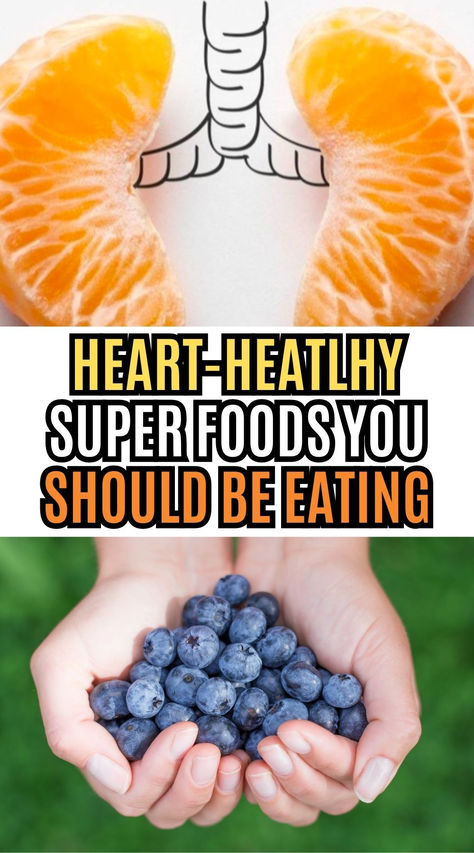 HEART-HEATLHY
SUPER FOODS YOU
SHOULD BE EATING